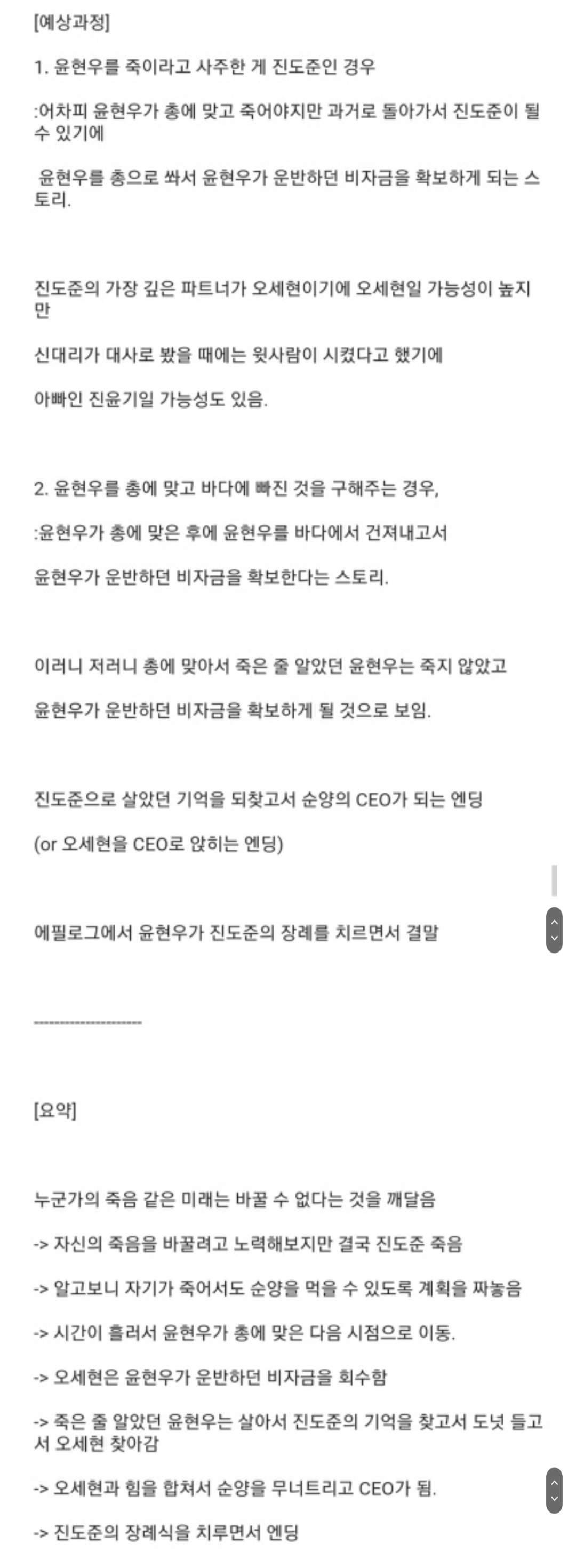 [예상과정]

1. 윤현우를 죽이라고 사주한 게 진도준인 경우

:어차피 윤현우가 총에 맞고 죽어야지만 과거로 돌아가서 진도준이 될 수 있기에

윤현우를 총으로 쏴서 윤현우가 운반하던 비자금을 확보하게 되는 스토리.

진도준의 가장 깊은 파트너가 오세현이기에 오세현일 가능성이 높지만

신대리가 대사로 봤을 때에는 윗사람이 시켰다고 했기에

아빠인 진윤기일 가능성도 있음.

2. 윤현우를 총에 맞고 바다에 빠진 것을 구해주는 경우,

:윤현우가 총에 맞은 후에 윤현우를 바다에서 건져내고서

윤현우가 운반하던 비자금을 확보한다는 스토리.

이러니 저러니 총에 맞아서 죽은 줄 알았던 윤현우는 죽지 않았고

윤현우가 운반하던 비자금을 확보하게 될 것으로 보임.

진도준으로 살았던 기억을 되찾고서 순양의 CEO가 되는 엔딩

(or 오세현을 CEO로 앉히는 엔딩)

에필로그에서 윤현우가 진도준의 장례를 치르면서 결말

---------------------

[요약]

누군가의 죽음 같은 미래는 바꿀 수 없다는 것을 깨달음

-> 자신의 죽음을 바꿀려고 노력해보지만 결국 진도준 죽음

-> 알고보니 자기가 죽어서도 순양을 먹을 수 있도록 계획을 짜놓음

-> 시간이 흘러서 윤현우가 총에 맞은 다음 시점으로 이동.

-> 오세현은 윤현우가 운반하던 비자금을 회수함

-> 죽은 줄 알았던 윤현우는 살아서 진도준의 기억을 찾고서 도넛 들고서 오세현 찾아감

-> 오세현과 힘을 합쳐서 순양을 무너트리고 CEO가 됨.

-> 진도준의 장례식을 치루면서 엔딩